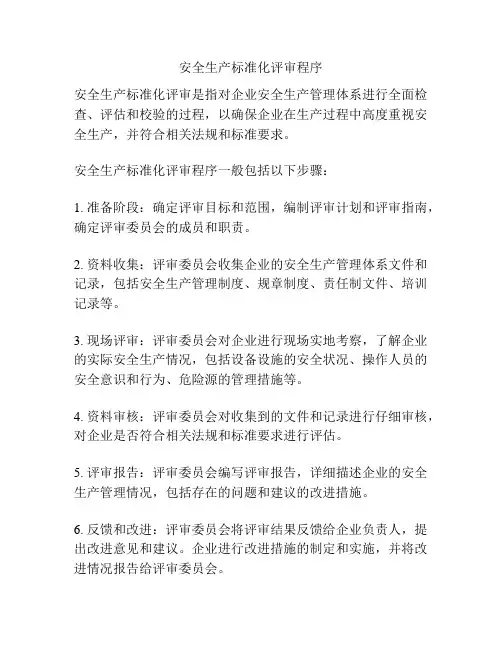 安全生产标准化评审程序

安全生产标准化评审是指对企业安全生产管理体系进行全面检查、评估和校验的过程，以确保企业在生产过程中高度重视安全生产，并符合相关法规和标准要求。

安全生产标准化评审程序一般包括以下步骤：

1. 准备阶段：确定评审目标和范围，编制评审计划和评审指南，确定评审委员会的成员和职责。

2. 资料收集：评审委员会收集企业的安全生产管理体系文件和记录，包括安全生产管理制度、规章制度、责任制文件、培训记录等。

3. 现场评审：评审委员会对企业进行现场实地考察，了解企业的实际安全生产情况，包括设备设施的安全状况、操作人员的安全意识和行为、危险源的管理措施等。

4. 资料审核：评审委员会对收集到的文件和记录进行仔细审核，对企业是否符合相关法规和标准要求进行评估。

5. 评审报告：评审委员会编写评审报告，详细描述企业的安全生产管理情况，包括存在的问题和建议的改进措施。

6. 反馈和改进：评审委员会将评审结果反馈给企业负责人，提出改进意见和建议。企业进行改进措施的制定和实施，并将改进情况报告给评审委员会。